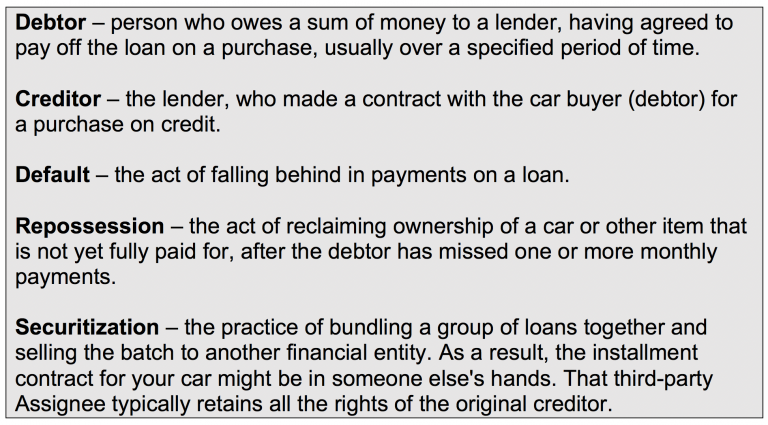 Debtor – person who owes a sum of money to a lender, having agreed to pay off the loan on a purchase, usually over a specified period of time.

Creditor – the lender, who made a contract with the car buyer (debtor) for a purchase on credit.

Default – the act of falling behind in payments on a loan.

Repossession – the act of reclaiming ownership of a car or other item that is not yet fully paid for, after the debtor has missed one or more monthly payments.

Securitization – the practice of bundling a group of loans together and selling the batch to another financial entity. As a result, the installment contract for your car might be in someone else's hands. That third-party Assignee typically retains all the rights of the original creditor.